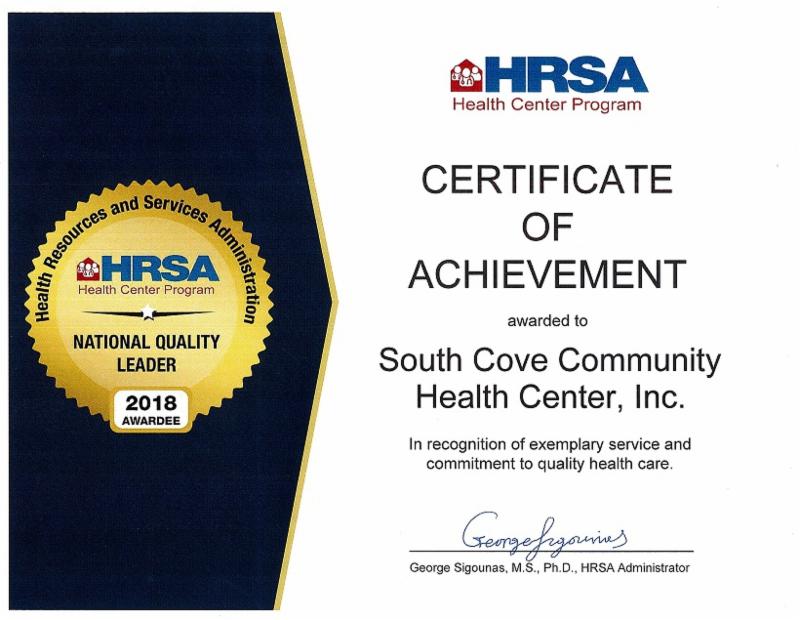 Health Resources and Services Administration
HRSA
Health Center Program
NATIONAL QUALITY LEADER
2018
AWARDEE

HRSA
Health Center Program

CERTIFICATE OF ACHIEVEMENT

awarded to

South Cove Community Health Center, Inc.

In recognition of exemplary service and commitment to quality health care.

George Sigounas

George Sigounas, M.S., Ph.D., HRSA Administrator